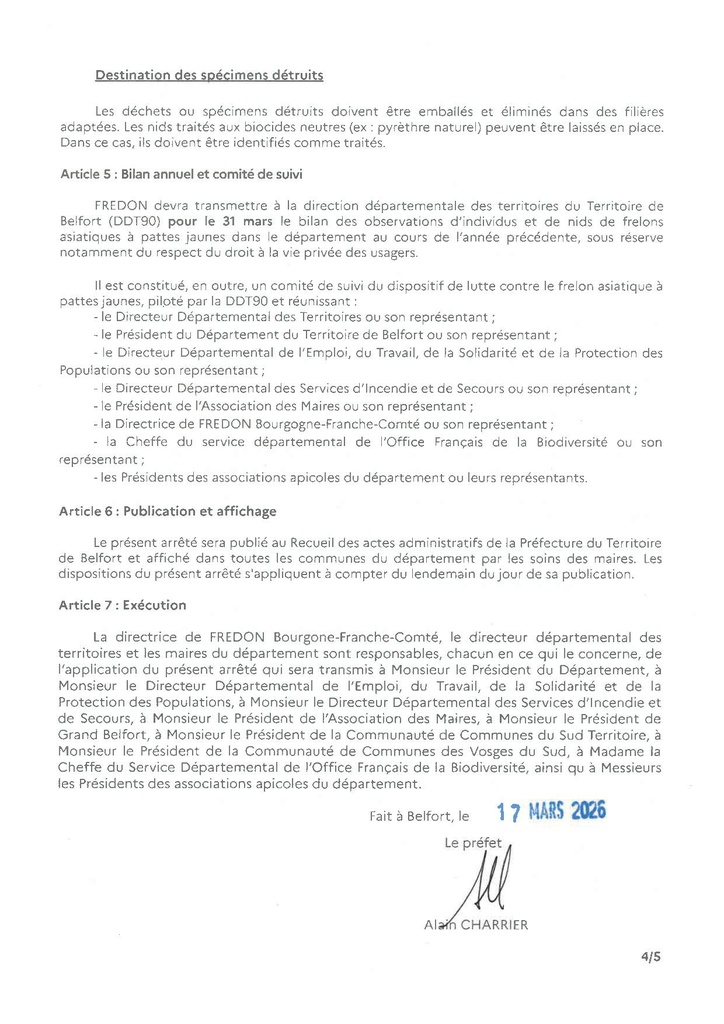 Destination des spécimens détruits

Les déchets ou spécimens détruits doivent être emballés et éliminés dans des filières adaptées. Les nids traités aux biocides neutres (ex : pyrèthre naturel) peuvent être laissés en place. Dans ce cas, ils doivent être identifiés comme traités.

Article 5 : Bilan annuel et comité de suivi

FREDON devra transmettre à la direction départementale des territoires du Territoire de Belfort (DDT90) pour le 31 mars le bilan des observations d'individus et de nids de frelons asiatiques à pattes jaunes dans le département au cours de l'année précédente, sous réserve notamment du respect du droit à la vie privée des usagers.

Il est constitué, en outre, un comité de suivi du dispositif de lutte contre le frelon asiatique à pattes jaunes, piloté par la DDT90 et réunissant :
- le Directeur Départemental des Territoires ou son représentant ;
- le Président du Département du Territoire de Belfort ou son représentant ;
- le Directeur Départemental de l'Emploi, du Travail, de la Solidarité et de la Protection des Populations ou son représentant ;
- le Directeur Départemental des Services d'Incendie et de Secours ou son représentant ;
- le Président de l'Association des Maires ou son représentant ;
- la Directrice de FREDON Bourgogne-Franche-Comté ou son représentant ;
- la Cheffe du service départemental de l'Office Français de la Biodiversité ou son représentant ;
- les Présidents des associations apicoles du département ou leurs représentants.

Article 6 : Publication et affichage

Le présent arrêté sera publié au Recueil des actes administratifs de la Préfecture du Territoire de Belfort et affiché dans toutes les communes du département par les soins des maires. Les dispositions du présent arrêté s'appliquent à compter du lendemain du jour de sa publication.

Article 7 : Exécution

La directrice de FREDON Bourgone-Franche-Comté, le directeur départemental des territoires et les maires du département sont responsables, chacun en ce qui le concerne, de l'application du présent arrêté qui sera transmis à Monsieur le Président du Département, à Monsieur le Directeur Départemental de l'Emploi, du Travail, de la Solidarité et de la Protection des Populations, à Monsieur le Directeur Départemental des Services d'Incendie et de Secours, à Monsieur le Président de l'Association des Maires, à Monsieur le Président de Grand Belfort, à Monsieur le Président de la Communauté de Communes du Sud Territoire, à Monsieur le Président de la Communauté de Communes des Vosges du Sud, à Madame la Cheffe du Service Départemental de l'Office Français de la Biodiversité, ainsi qu'à Messieurs les Présidents des associations apicoles du département.

Fait à Belfort, le 17 MARS 2026

Le préfet

Alain CHARRIER

4/5